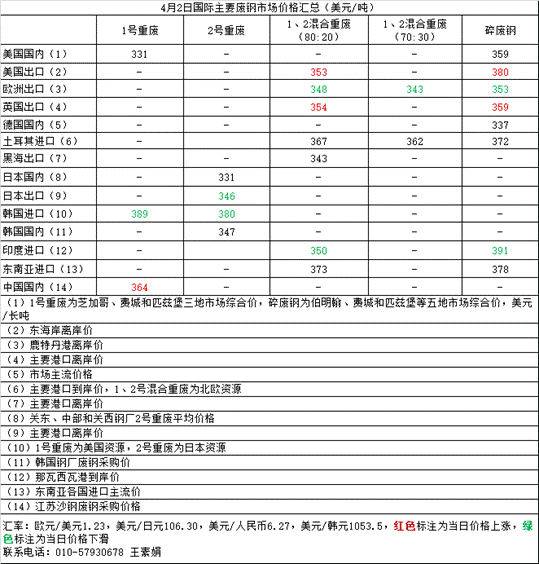 4月2日国际主要废钢市场价格汇总（美元/吨）

|  | 1号重废 | 2号重废 | 1、2混合重废（80:20） | 1、2混合重废（70:30） | 碎废钢 |
|---|---|---|---|---|---|
| 美国国内（1） | 331 | - | - | - | 359 |
| 美国出口（2） | - | - | 353 | - | 380 |
| 欧洲出口（3） | - | - | 348 | 343 | 353 |
| 英国出口（4） | - | - | 354 | - | 359 |
| 德国国内（5） | - | - | - | - | 337 |
| 土耳其进口（6） | - |  | 367 | 362 | 372 |
| 黑海出口（7） | - | - | 343 | - | - |
| 日本国内（8） | - | 331 | - | - | - |
| 日本出口（9） | - | 346 | - | - | - |
| 韩国进口（10） | 389 | 380 | - | - | - |
| 韩国国内（11） | - | 347 | - | - | - |
| 印度进口（12） | - | - | 350 | - | 391 |
| 东南亚进口（13） | - | - | 373 | - | 378 |
| 中国国内（14） | 364 | - | - | - | - |

（1）1号重废为芝加哥、费城和匹兹堡三地市场综合价，碎废钢为伯明翰、费城和匹兹堡等五地市场综合价，美元/长吨

（2）东海岸离岸价

（3）鹿特丹港离岸价

（4）主要港口离岸价

（5）市场主流价格

（6）主要港口到岸价，1、2号混合重废为北欧资源

（7）主要港口离岸价

（8）关东、中部和关西钢厂2号重废平均价格

（9）主要港口离岸价

（10）1号重废为美国资源，2号重废为日本资源

（11）韩国钢厂废钢采购价

（12）那瓦西瓦港到岸价

（13）东南亚各国进口主流价

（14）江苏沙钢废钢采购价格

汇率：欧元/美元1.23，美元/日元106.30，美元/人民币6.27，美元/韩元1053.5，红色标注为当日价格上涨，绿色标注为当日价格下滑
联系电话：010-57930678 王素娟